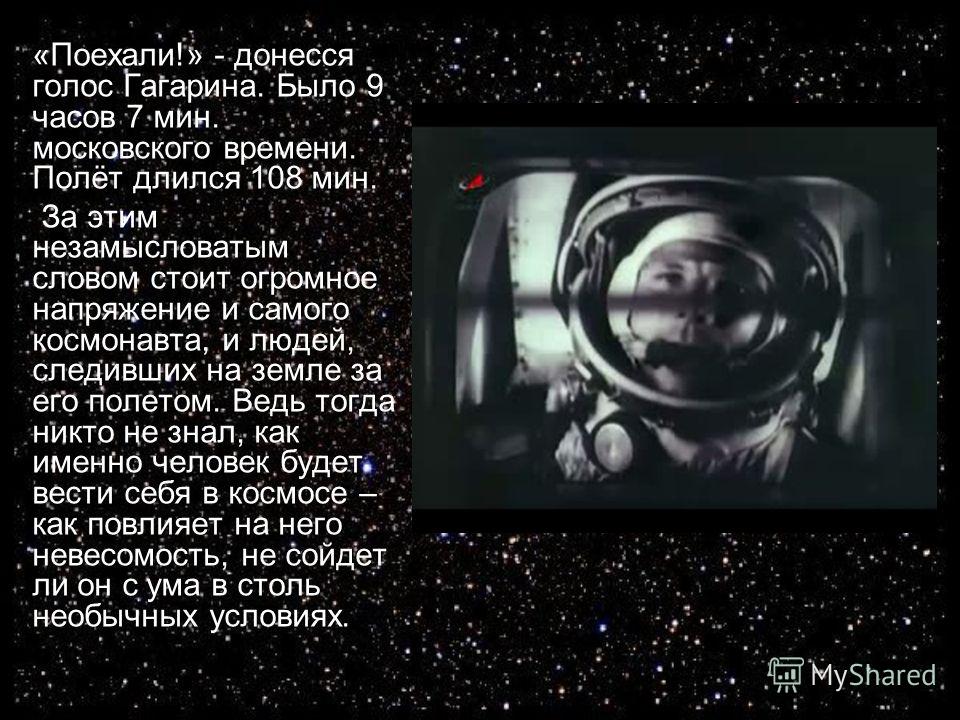 «Поехали!» - донесся голос Гагарина. Было 9 часов 7 мин. московского времени. Полёт длился 108 мин.

За этим незамысловатым словом стоит огромное напряжение и самого космонавта, и людей, следивших на земле за его полетом. Ведь тогда никто не знал, как именно человек будет вести себя в космосе – как повлияет на него невесомость, не сойдет ли он с ума в столь необычных условиях.

MyShared